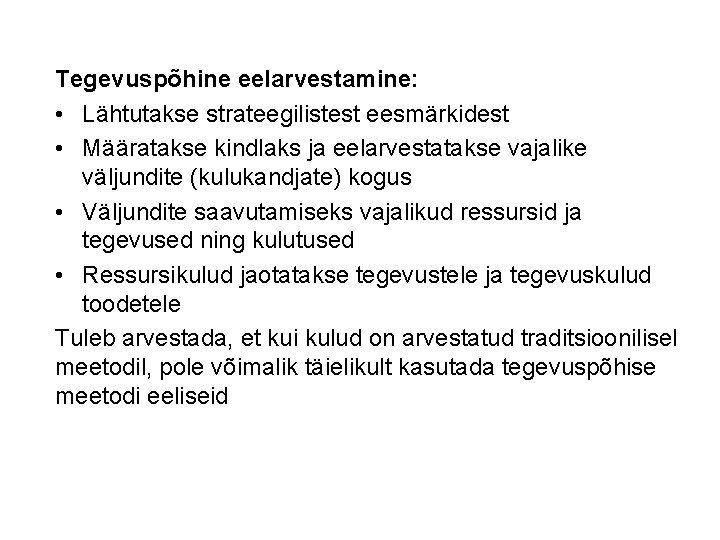 Tegevuspõhine eelarvestamine:

• Lähtutakse strateegilistest eesmärkidest
• Määratakse kindlaks ja eelarvestatakse vajalike väljundite (kulukandjate) kogus
• Väljundite saavutamiseks vajalikud ressursid ja tegevused ning kulutused
• Ressursikulud jaotatakse tegevustele ja tegevuskulud toodetele

Tuleb arvestada, et kui kulud on arvestatud traditsioonilisel meetodil, pole võimalik täielikult kasutada tegevuspõhise meetodi eeliseid